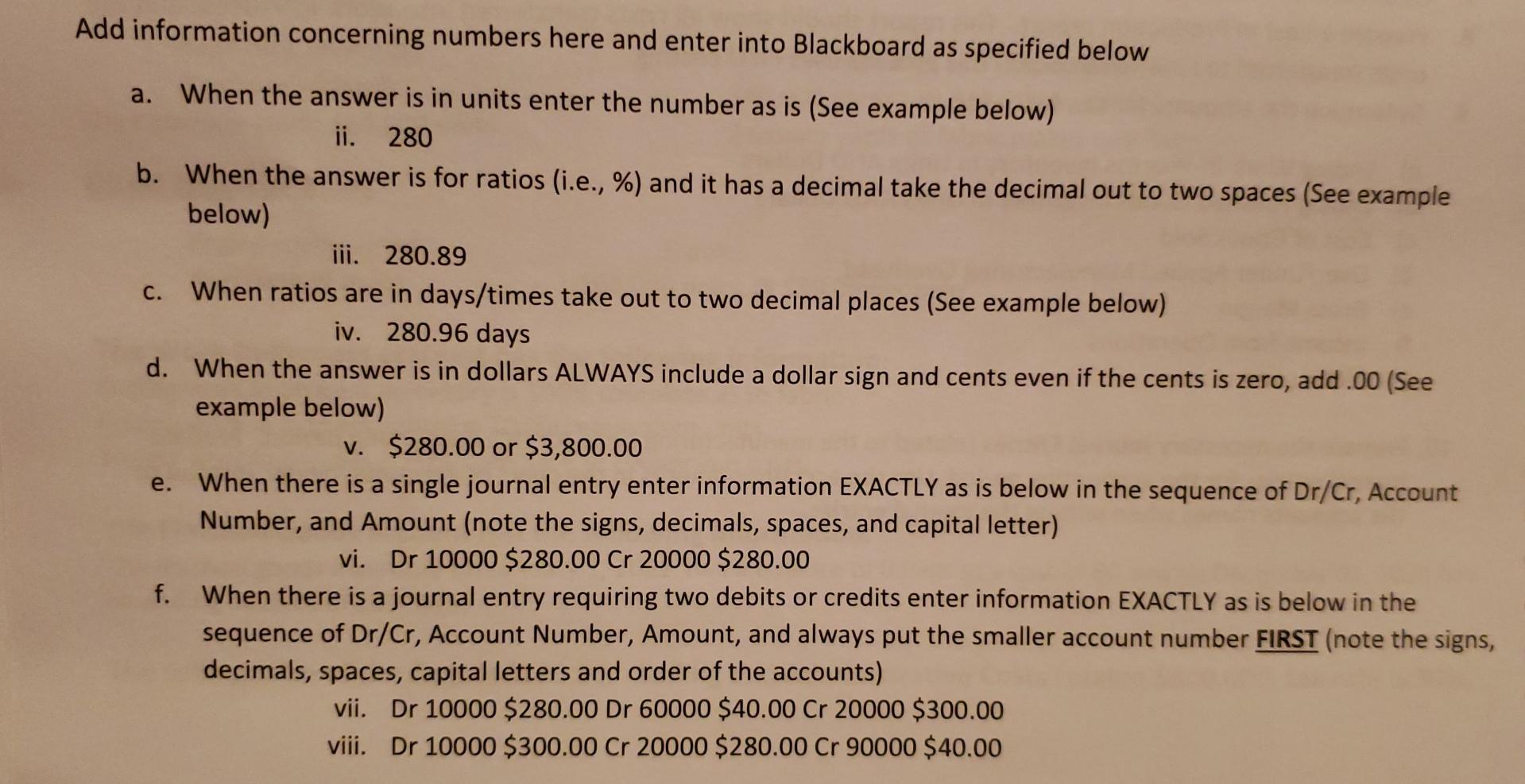 Add information concerning numbers here and enter into Blackboard as specified below

a. When the answer is in units enter the number as is (See example below)

ii. 280

b. When the answer is for ratios (i.e., %) and it has a decimal take the decimal out to two spaces (See example below)

iii. 280.89

c. When ratios are in days/times take out to two decimal places (See example below)

iv. 280.96 days

d. When the answer is in dollars ALWAYS include a dollar sign and cents even if the cents is zero, add .00 (See example below)

v. $280.00 or $3,800.00

e. When there is a single journal entry enter information EXACTLY as is below in the sequence of Dr/Cr, Account Number, and Amount (note the signs, decimals, spaces, and capital letter)

vi. Dr 10000 $280.00 Cr 20000 $280.00

f. When there is a journal entry requiring two debits or credits enter information EXACTLY as is below in the sequence of Dr/Cr, Account Number, Amount, and always put the smaller account number FIRST (note the signs, decimals, spaces, capital letters and order of the accounts)

vii. Dr 10000 $280.00 Dr 60000 $40.00 Cr 20000 $300.00

viii. Dr 10000 $300.00 Cr 20000 $280.00 Cr 90000 $40.00